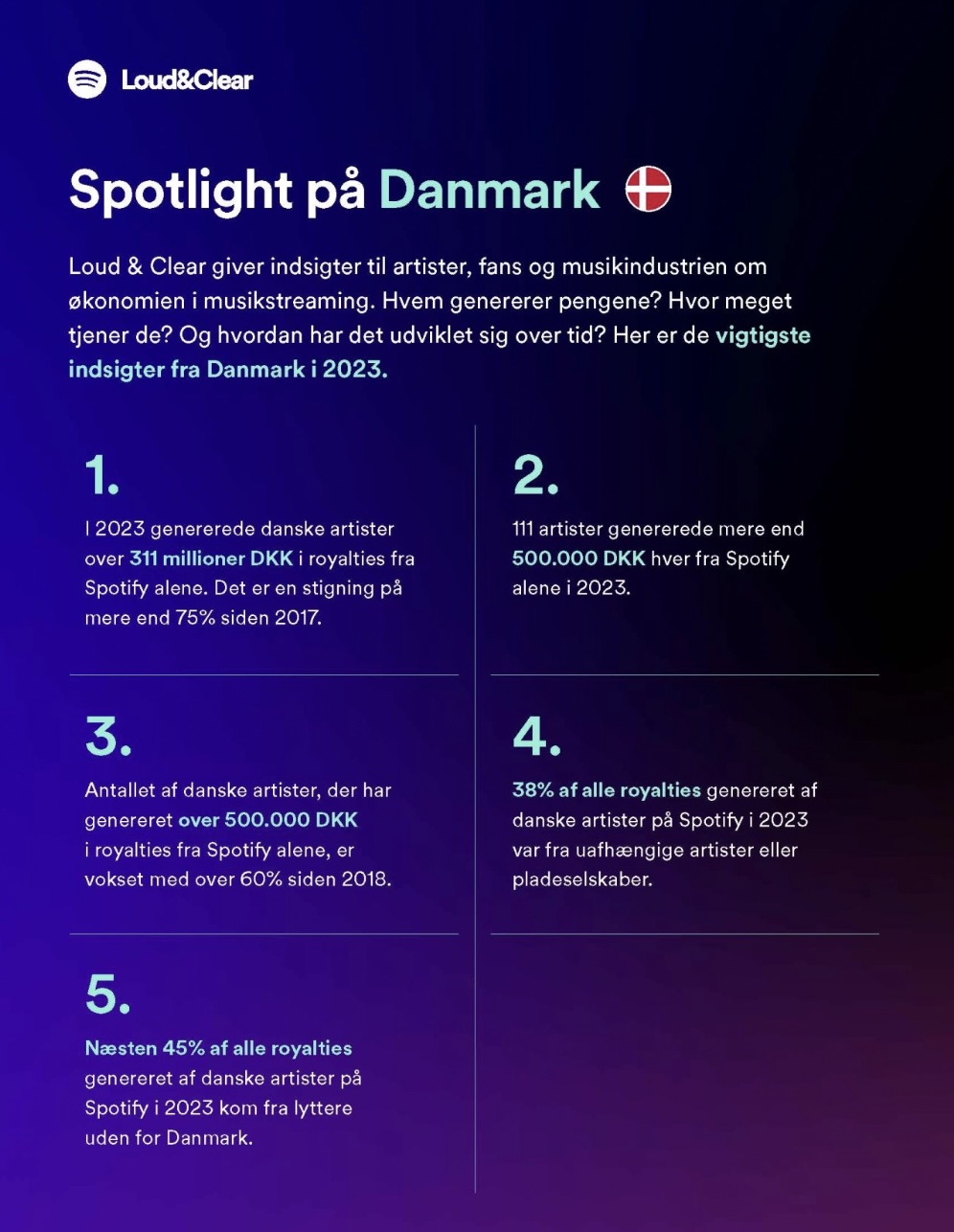 Loud&Clear

Spotlight på Danmark

Loud & Clear giver indsigter til artister, fans og musikindustrien om økonomien i musikstreaming. Hvem genererer pengene? Hvor meget tjener de? Og hvordan har det udviklet sig over tid? Her er de vigtigste indsigter fra Danmark i 2023.

1.

I 2023 genererede danske artister over 311 millioner DKK i royalties fra Spotify alene. Det er en stigning på mere end 75% siden 2017.

2.

111 artister genererede mere end 500.000 DKK hver fra Spotify alene i 2023.

3.

Antallet af danske artister, der har genereret over 500.000 DKK i royalties fra Spotify alene, er vokset med over 60% siden 2018.

4.

38% af alle royalties genereret af danske artister på Spotify i 2023 var fra uafhængige artister eller pladeselskaber.

5.

Næsten 45% af alle royalties genereret af danske artister på Spotify i 2023 kom fra lyttere uden for Danmark.